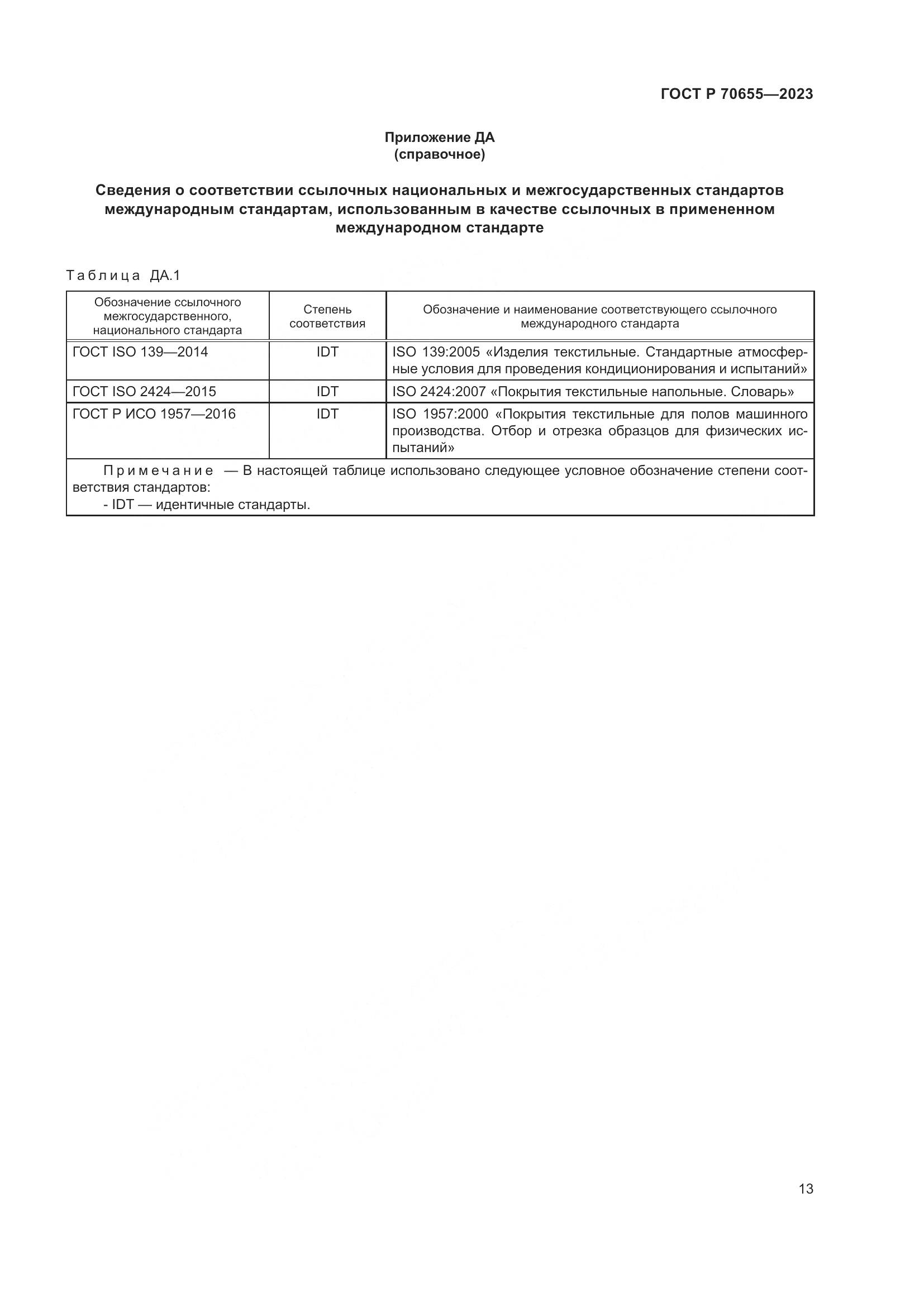 ГОСТ Р 70655—2023

Приложение ДА
(справочное)

Сведения о соответствии ссылочных национальных и межгосударственных стандартов международным стандартам, использованным в качестве ссылочных в примененном международном стандарте

Таблица ДА.1

| Обозначение ссылочного межгосударственного, национального стандарта | Степень соответствия | Обозначение и наименование соответствующего ссылочного международного стандарта |
|---|---|---|
| ГОСТ ISO 139—2014 | IDT | ISO 139:2005 «Изделия текстильные. Стандартные атмосферные условия для проведения кондиционирования и испытаний» |
| ГОСТ ISO 2424—2015 | IDT | ISO 2424:2007 «Покрытия текстильные напольные. Словарь» |
| ГОСТ Р ИСО 1957—2016 | IDT | ISO 1957:2000 «Покрытия текстильные для полов машинного производства. Отбор и отрезка образцов для физических испытаний» |

Примечание — В настоящей таблице использовано следующее условное обозначение степени соответствия стандартов:
- IDT — идентичные стандарты.

13